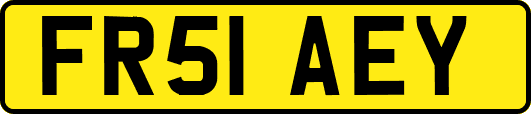 FR51 AEY